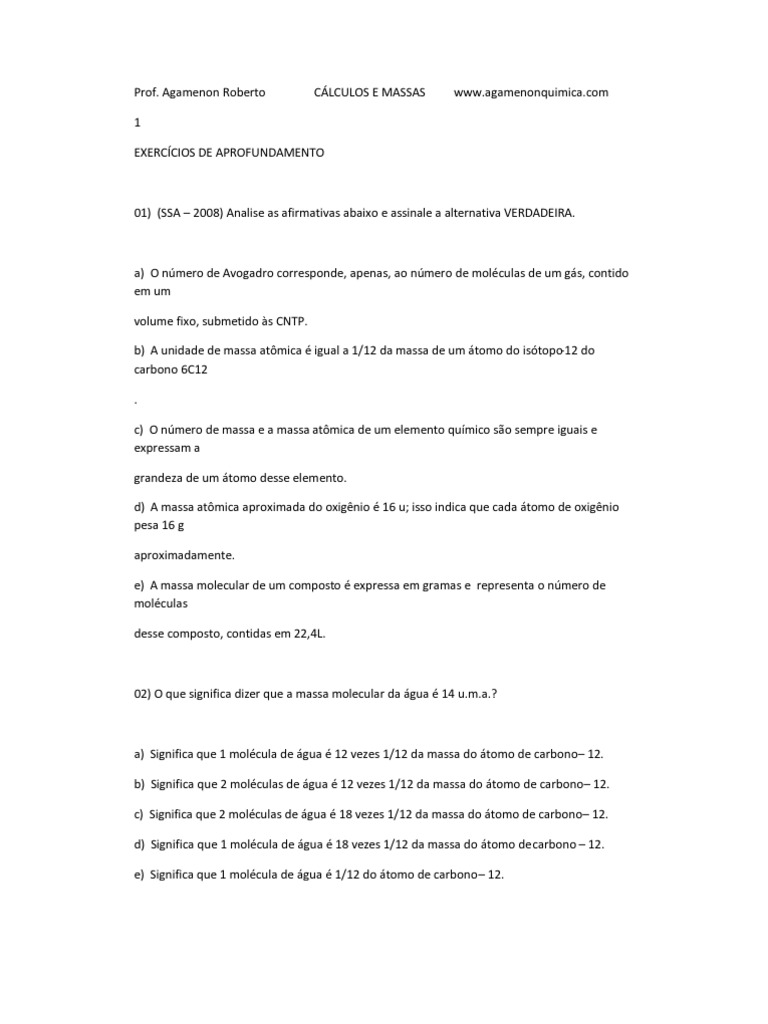 Prof. Agamenon Roberto CÁLCULOS E MASSAS www.agamenonquimica.com

1

EXERCÍCIOS DE APROFUNDAMENTO

01) (SSA – 2008) Analise as afirmativas abaixo e assinale a alternativa VERDADEIRA.

a) O número de Avogadro corresponde, apenas, ao número de moléculas de um gás, contido em um

volume fixo, submetido às CNTP.

b) A unidade de massa atômica é igual a 1/12 da massa de um átomo do isótopo-12 do carbono 6C12

.

c) O número de massa e a massa atômica de um elemento químico são sempre iguais e expressam a

grandeza de um átomo desse elemento.

d) A massa atômica aproximada do oxigênio é 16 u; isso indica que cada átomo de oxigênio pesa 16 g

aproximadamente.

e) A massa molecular de um composto é expressa em gramas e representa o número de moléculas

desse composto, contidas em 22,4L.

02) O que significa dizer que a massa molecular da água é 14 u.m.a.?

a) Significa que 1 molécula de água é 12 vezes 1/12 da massa do átomo de carbono– 12.

b) Significa que 2 moléculas de água é 12 vezes 1/12 da massa do átomo de carbono– 12.

c) Significa que 2 moléculas de água é 18 vezes 1/12 da massa do átomo de carbono– 12.

d) Significa que 1 molécula de água é 18 vezes 1/12 da massa do átomo decarbono – 12.

e) Significa que 1 molécula de água é 1/12 do átomo de carbono– 12.